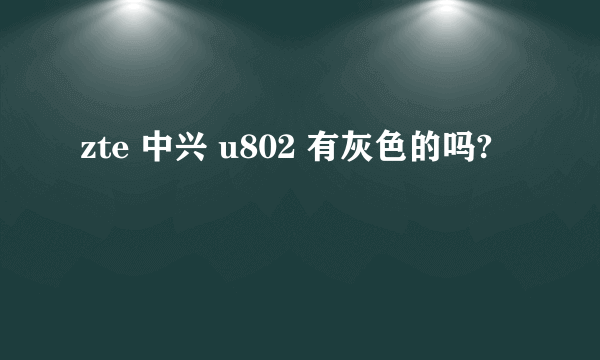 zte 中兴 u802 有灰色的吗?